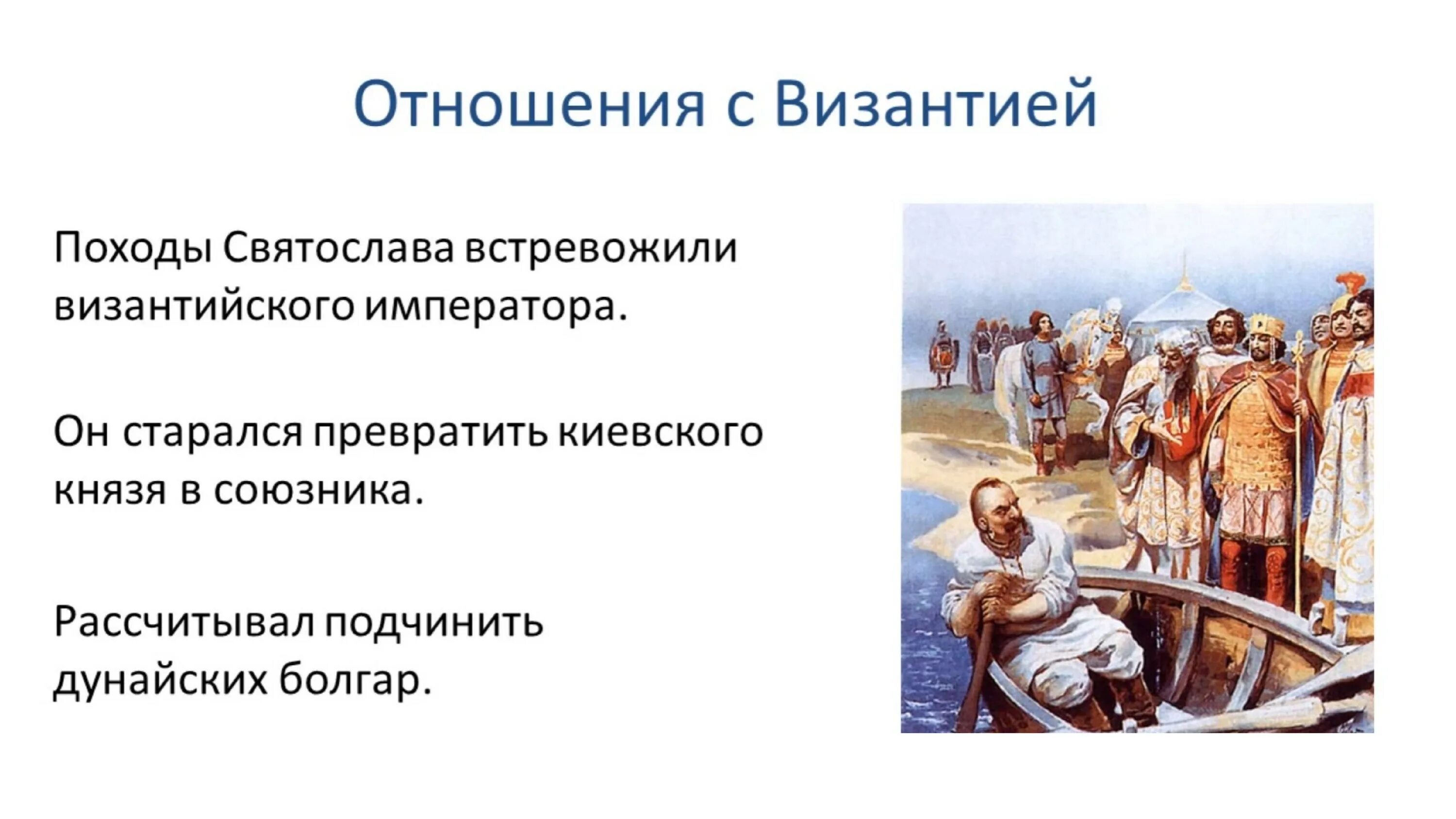 Отношения с Византией

Походы Святослава встревожили византийского императора.

Он старался превратить киевского князя в союзника.

Рассчитывал подчинить дунайских болгар.